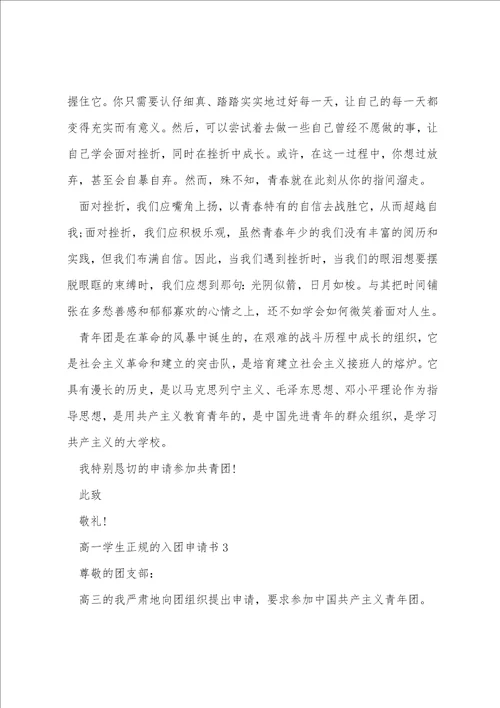 握住它。你只需要认仔细真、踏踏实实地过好每一天，让自己的每一天都变得充实而有意义。然后，可以尝试着去做一些自己曾经不愿做的事，让自己学会面对挫折，同时在挫折中成长。或许，在这一过程中，你想过放弃，甚至会自暴自弃。然而，殊不知，青春就在此刻从你的指间溜走。

面对挫折，我们应嘴角上扬，以青春特有的自信去战胜它，从而超越自我;面对挫折，我们应积极乐观，虽然青春年少的我们没有丰富的阅历和实践，但我们布满自信。因此，当我们遇到挫折时，当我们的眼泪想要摆脱眼眶的束缚时，我们应想到那句：光阴似箭，日月如梭。与其把时间铺张在多愁善感和郁郁寡欢的心情之上，还不如学会如何微笑着面对人生。

青年团是在革命的风暴中诞生的，在艰难的战斗历程中成长的组织，它是社会主义革命和建立的突击队，是培育建立社会主义接班人的熔炉。它具有漫长的历史，是以马克思列宁主义、毛泽东思想、邓小平理论作为指导思想，是用共产主义教育青年的，是中国先进青年的群众组织，是学习共产主义的大学校。

我特别恳切的申请参加共青团!

此致

敬礼!

高一学生正规的入团申请书3

尊敬的团支部：

高三的我严肃地向团组织提出申请，要求参加中国共产主义青年团。